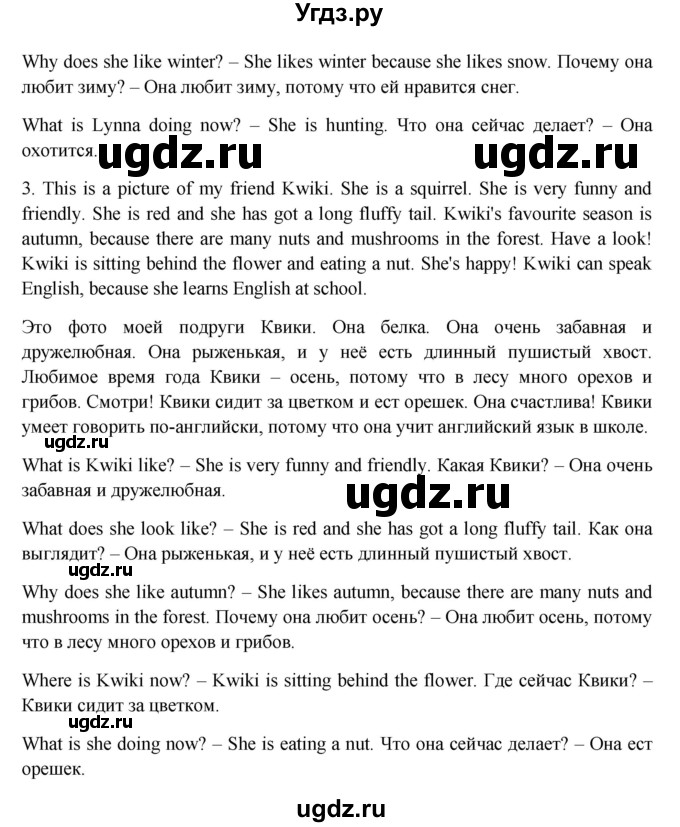 Угдз.ру

Why does she like winter? – She likes winter because she likes snow. Почему она любит зиму? – Она любит зиму, потому что ей нравится снег.

What is Lynna doing now? – She is hunting. Что она сейчас делает? – Она охотится. ugdz.ru ugdz.ru

3. This is a picture of my friend Kwiki. She is a squirrel. She is very funny and friendly. She is red and she has got a long fluffy tail. Kwiki's favourite season is autumn, because there are many nuts and mushrooms in the forest. Have a look! Kwiki is sitting behind the flower and eating a nut. She's happy! Kwiki can speak English, because she learns English at school.

Это фото моей подруги Квики. Она белка. Она очень забавная и дружелюбная. Она рыженькая, и у неё есть длинный пушистый хвост. Любимое время года Квики – осень, потому что в лесу много орехов и грибов. Смотри! Квики сидит за цветком и ест орешек. Она счастлива! Квики умеет говорить по-английски, потому что она учит английский язык в школе.

ugdz.ru

What is Kwiki like? – She is very funny and friendly. Какая Квики? – Она очень забавная и дружелюбная.

ugdz.ru

What does she look like? – She is red and she has got a long fluffy tail. Как она выглядит? – Она рыженькая, и у неё есть длинный пушистый хвост.

ugdz.ru

Why does she like autumn? – She likes autumn, because there are many nuts and mushrooms in the forest. Почему она любит осень? – Она любит осень, потому что в лесу много орехов и грибов.

Where is Kwiki now? – Kwiki is sitting behind the flower. Где сейчас Квики? – Квики сидит за цветком.

ugdz.ru

What is she doing now? – She is eating a nut. Что она сейчас делает? – Она ест орешек.

ugdz.ru